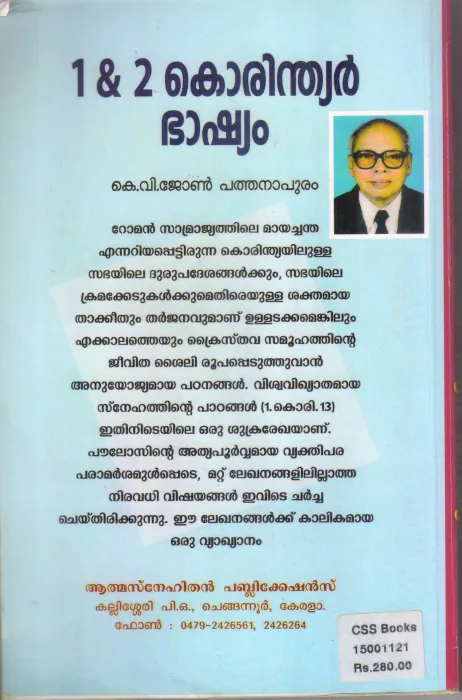 1 & 2 കൊരിന്ത്യർ
ഭാഷ്യം

കെ.വി.ജോൺ പത്തനാപുരം

റോമൻ സാമ്രാജ്യത്തിലെ മായച്ചന്ത എന്നറിയപ്പെട്ടിരുന്ന കൊരിന്ത്യയിലുള്ള സഭയിലെ ദുരുപദേശങ്ങൾക്കും, സഭയിലെ ക്രമക്കേടുകൾക്കുമെതിരെയുള്ള ശക്തമായ താക്കീതും തർജനവുമാണ് ഉള്ളടക്കമെങ്കിലും എക്കാലത്തെയും ക്രൈസ്തവ സമൂഹത്തിന്റെ ജീവിത ശൈലി രൂപപ്പെടുത്തുവാൻ അനുയോജ്യമായ പഠനങ്ങൾ. വിശ്വവിഖ്യാതമായ സ്നേഹത്തിന്റെ പാഠങ്ങൾ (1.കൊരി.13) ഇതിനിടെയിലെ ഒരു ശുക്രരേഖയാണ്. പൗലോസിന്റെ അത്യപൂർവ്വമായ വ്യക്തിപര പരാമർശമുൾപ്പെടെ, മറ്റ് ലേഖനങ്ങളിലില്ലാത്ത നിരവധി വിഷയങ്ങൾ ഇവിടെ ചർച്ച ചെയ്തിരിക്കുന്നു. ഈ ലേഖനങ്ങൾക്ക് കാലികമായ ഒരു വ്യാഖ്യാനം

ആത്മസ്നേഹിതൻ പബ്ലിക്കേഷൻസ്
കല്ലിശ്ശേരി പി.ഒ., ചെങ്ങന്നൂർ, കേരളാ.
ഫോൺ : 0479-2426561, 2426264

CSS Books
15001121
Rs.280.00